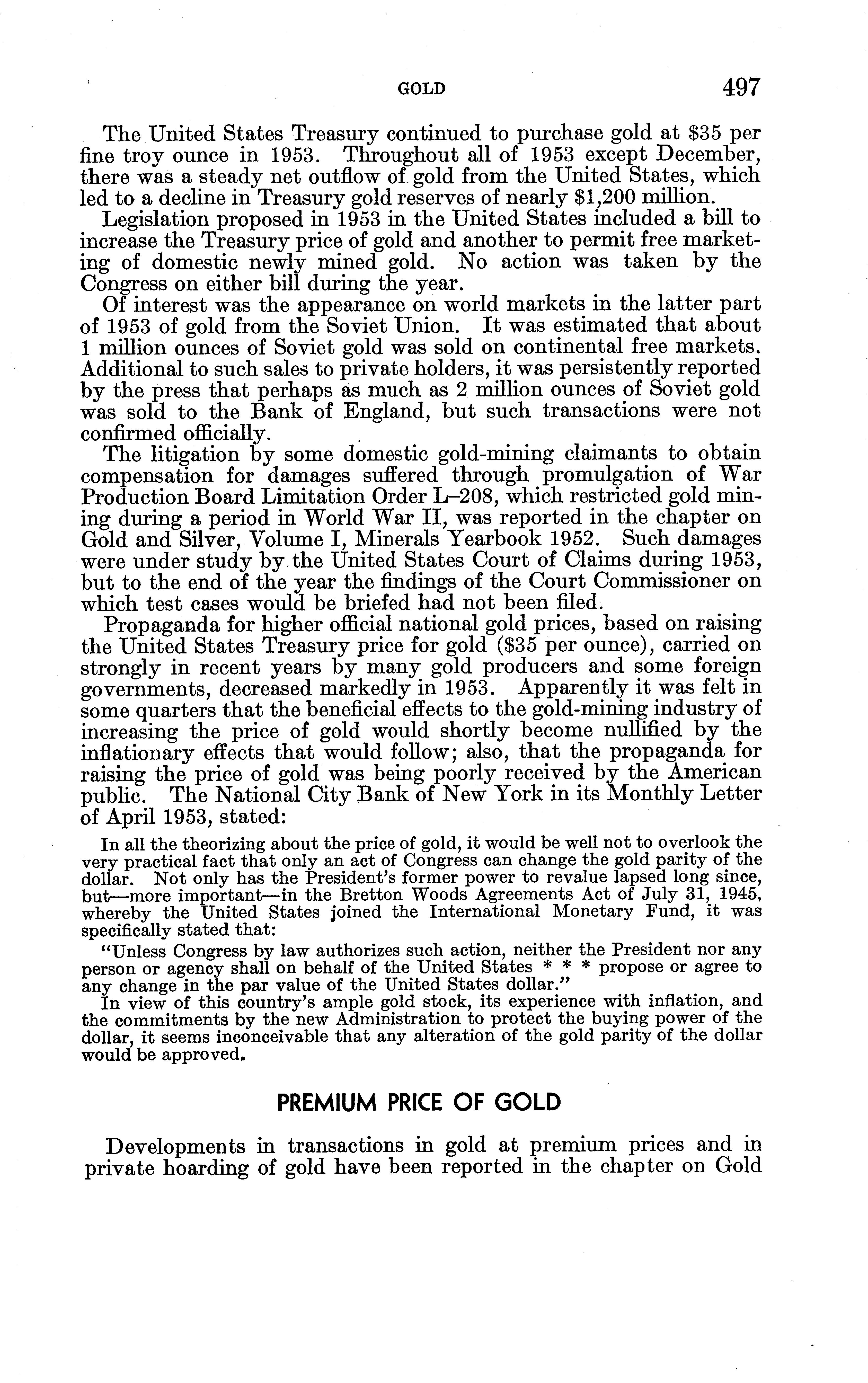 GOLD 497

The United States Treasury continued to purchase gold at \$35 per fine troy ounce in 1953. Throughout all of 1953 except December, there was a steady net outflow of gold from the United States, which led to a decline in Treasury gold reserves of nearly \$1,200 million.

Legislation proposed in 1953 in the United States included a bill to increase the Treasury price of gold and another to permit free marketing of domestic newly mined gold. No action was taken by the Congress on either bill during the year.

Of interest was the appearance on world markets in the latter part of 1953 of gold from the Soviet Union. It was estimated that about 1 million ounces of Soviet gold was sold on continental free markets. Additional to such sales to private holders, it was persistently reported by the press that perhaps as much as 2 million ounces of Soviet gold was sold to the Bank of England, but such transactions were not confirmed officially.

The litigation by some domestic gold-mining claimants to obtain compensation for damages suffered through promulgation of War Production Board Limitation Order L–208, which restricted gold mining during a period in World War II, was reported in the chapter on Gold and Silver, Volume I, Minerals Yearbook 1952. Such damages were under study by the United States Court of Claims during 1953, but to the end of the year the findings of the Court Commissioner on which test cases would be briefed had not been filed.

Propaganda for higher official national gold prices, based on raising the United States Treasury price for gold (\$35 per ounce), carried on strongly in recent years by many gold producers and some foreign governments, decreased markedly in 1953. Apparently it was felt in some quarters that the beneficial effects to the gold-mining industry of increasing the price of gold would shortly become nullified by the inflationary effects that would follow; also, that the propaganda for raising the price of gold was being poorly received by the American public. The National City Bank of New York in its Monthly Letter of April 1953, stated:

In all the theorizing about the price of gold, it would be well not to overlook the very practical fact that only an act of Congress can change the gold parity of the dollar. Not only has the President's former power to revalue lapsed long since, but—more important—in the Bretton Woods Agreements Act of July 31, 1945, whereby the United States joined the International Monetary Fund, it was specifically stated that:

"Unless Congress by law authorizes such action, neither the President nor any person or agency shall on behalf of the United States * * * propose or agree to any change in the par value of the United States dollar."

In view of this country's ample gold stock, its experience with inflation, and the commitments by the new Administration to protect the buying power of the dollar, it seems inconceivable that any alteration of the gold parity of the dollar would be approved.

PREMIUM PRICE OF GOLD

Developments in transactions in gold at premium prices and in private hoarding of gold have been reported in the chapter on Gold